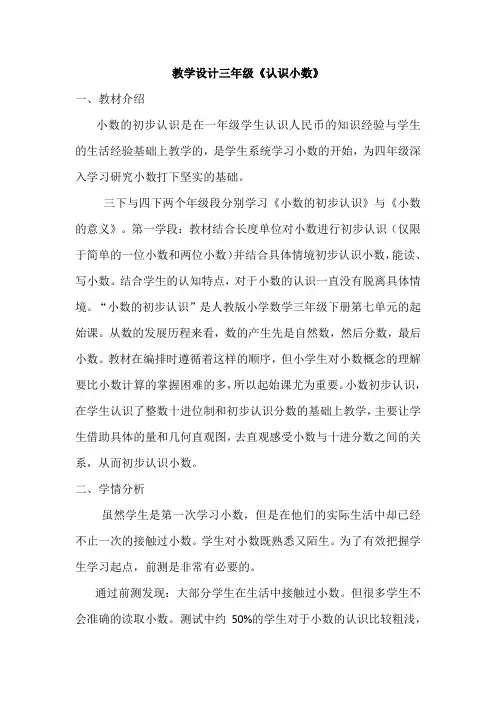 教学设计三年级《认识小数》

一、教材介绍

小数的初步认识是在一年级学生认识人民币的知识经验与学生的生活经验基础上教学的，是学生系统学习小数的开始，为四年级深入学习研究小数打下坚实的基础。

三下与四下两个年级段分别学习《小数的初步认识》与《小数的意义》。第一学段：教材结合长度单位对小数进行初步认识（仅限于简单的一位小数和两位小数）并结合具体情境初步认识小数，能读、写小数。结合学生的认知特点，对于小数的认识一直没有脱离具体情境。“小数的初步认识”是人教版小学数学三年级下册第七单元的起始课。从数的发展历程来看，数的产生先是自然数，然后分数，最后小数。教材在编排时遵循着这样的顺序，但小学生对小数概念的理解要比小数计算的掌握困难的多，所以起始课尤为重要。小数初步认识，在学生认识了整数十进位制和初步认识分数的基础上教学，主要让学生借助具体的量和几何直观图，去直观感受小数与十进分数之间的关系，从而初步认识小数。

二、学情分析

虽然学生是第一次学习小数，但是在他们的实际生活中却已经不止一次的接触过小数。学生对小数既熟悉又陌生。为了有效把握学生学习起点，前测是非常有必要的。

通过前测发现：大部分学生在生活中接触过小数。但很多学生不会准确的读取小数。测试中约 50%的学生对于小数的认识比较粗浅，